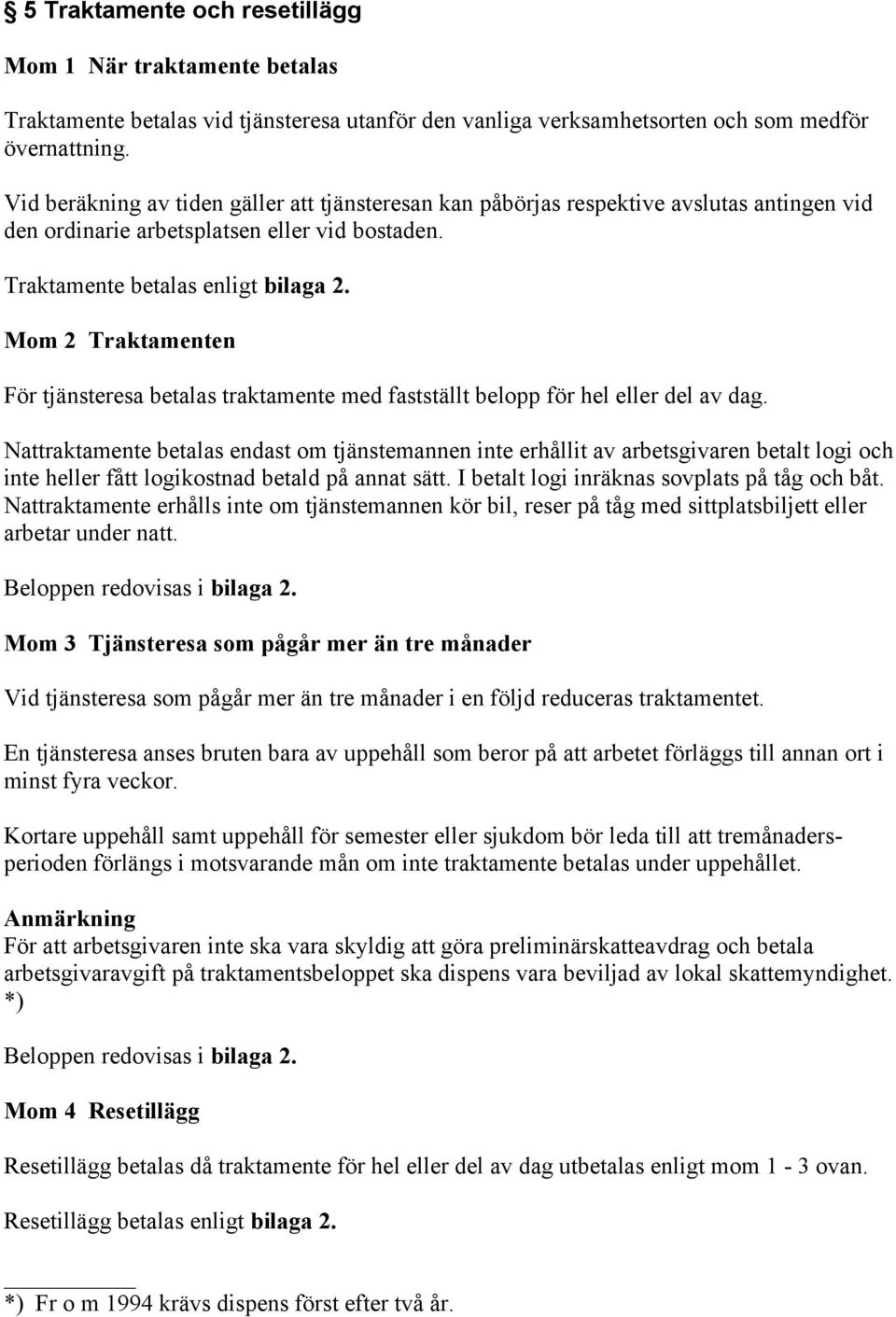 § 5 Traktamente och resetillägg

Mom 1 När traktamente betalas

Traktamente betalas vid tjänsteresa utanför den vanliga verksamhetsorten och som medför övernattning.

Vid beräkning av tiden gäller att tjänsteresan kan påbörjas respektive avslutas antingen vid den ordinarie arbetsplatsen eller vid bostaden.

Traktamente betalas enligt bilaga 2.

Mom 2 Traktamenten

För tjänsteresa betalas traktamente med fastställt belopp för hel eller del av dag.

Nattraktamente betalas endast om tjänstemannen inte erhållit av arbetsgivaren betalt logi och inte heller fått logikostnad betald på annat sätt. I betalt logi inräknas sovplats på tåg och båt. Nattraktamente erhålls inte om tjänstemannen kör bil, reser på tåg med sittplatsbiljett eller arbetar under natt.

Beloppen redovisas i bilaga 2.

Mom 3 Tjänsteresa som pågår mer än tre månader

Vid tjänsteresa som pågår mer än tre månader i en följd reduceras traktamentet.

En tjänsteresa anses bruten bara av uppehåll som beror på att arbetet förläggs till annan ort i minst fyra veckor.

Kortare uppehåll samt uppehåll för semester eller sjukdom bör leda till att tremånadersperioden förlängs i motsvarande mån om inte traktamente betalas under uppehållet.

Anmärkning
För att arbetsgivaren inte ska vara skyldig att göra preliminärskatteavdrag och betala arbetsgivaravgift på traktamentsbeloppet ska dispens vara beviljad av lokal skattemyndighet. *)

Beloppen redovisas i bilaga 2.

Mom 4 Resetillägg

Resetillägg betalas då traktamente för hel eller del av dag utbetalas enligt mom 1 - 3 ovan.

Resetillägg betalas enligt bilaga 2.

*) Fr o m 1994 krävs dispens först efter två år.